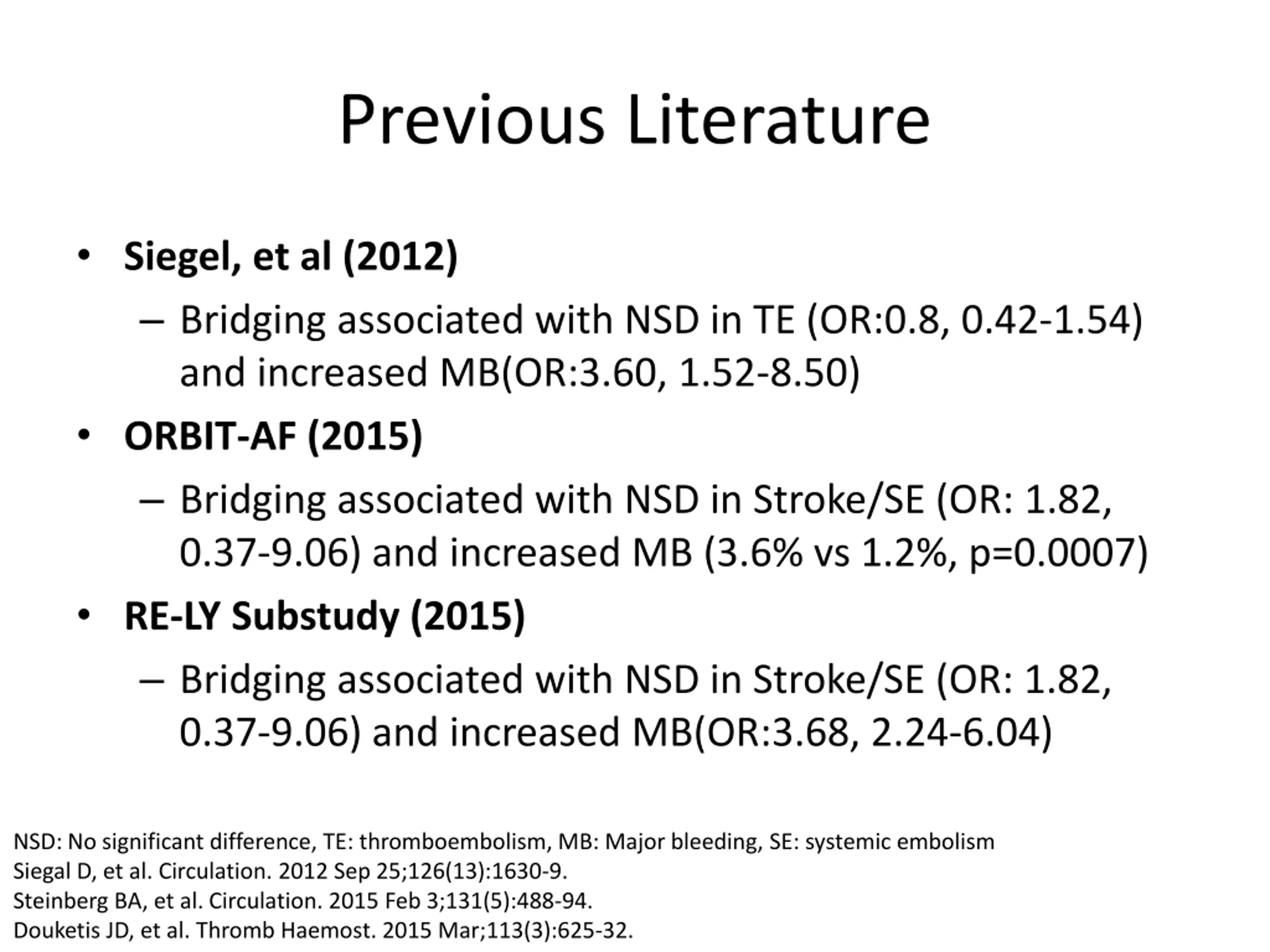 Previous Literature

• Siegel, et al (2012)
 – Bridging associated with NSD in TE (OR:0.8, 0.42-1.54) and increased MB(OR:3.60, 1.52-8.50)
• ORBIT-AF (2015)
 – Bridging associated with NSD in Stroke/SE (OR: 1.82, 0.37-9.06) and increased MB (3.6% vs 1.2%, p=0.0007)
• RE-LY Substudy (2015)
 – Bridging associated with NSD in Stroke/SE (OR: 1.82, 0.37-9.06) and increased MB(OR:3.68, 2.24-6.04)

NSD: No significant difference, TE: thromboembolism, MB: Major bleeding, SE: systemic embolism
Siegal D, et al. Circulation. 2012 Sep 25;126(13):1630-9.
Steinberg BA, et al. Circulation. 2015 Feb 3;131(5):488-94.
Douketis JD, et al. Thromb Haemost. 2015 Mar;113(3):625-32.